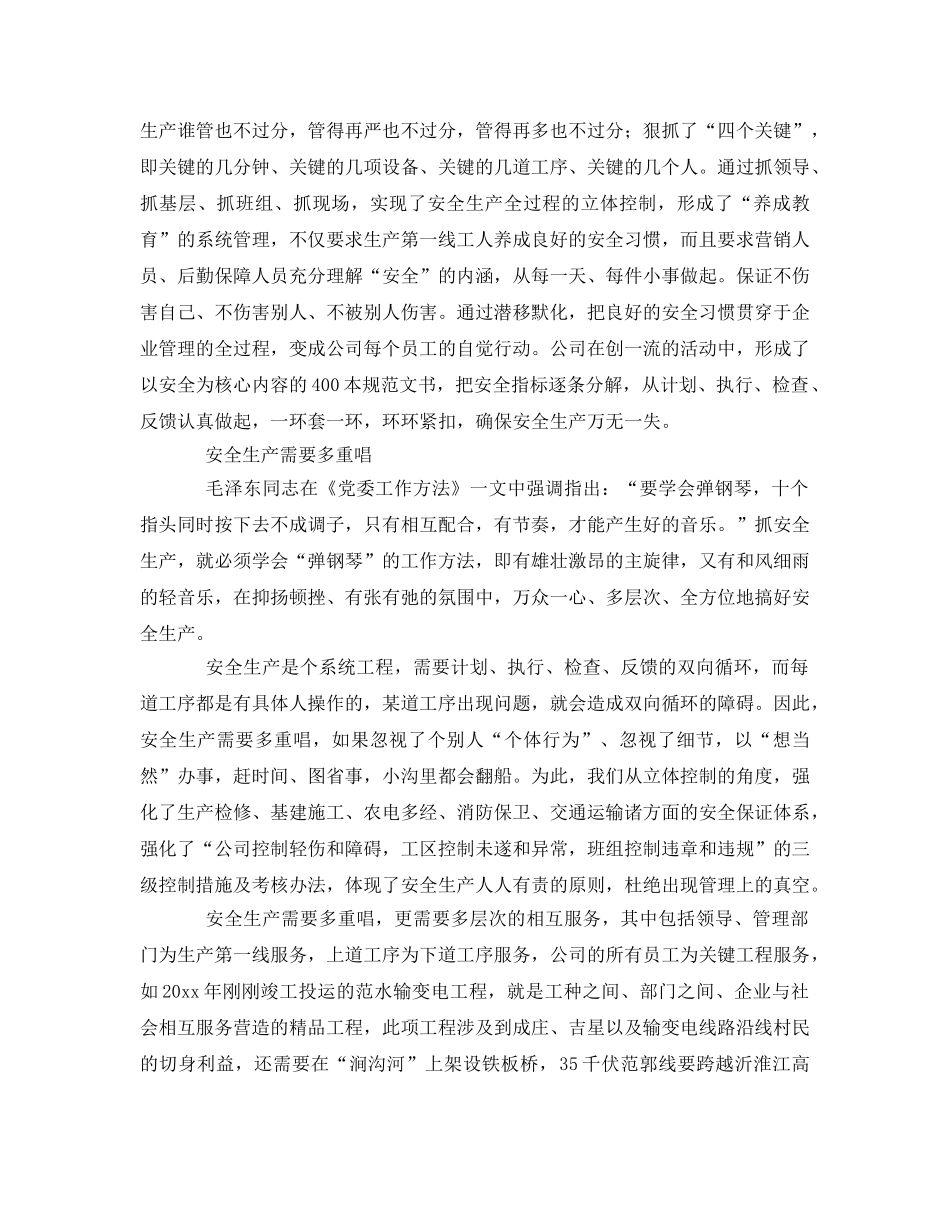 生产谁管也不过分，管得再严也不过分，管得再多也不过分；狠抓了“四个关键”，即关键的几分钟、关键的几项设备、关键的几道工序、关键的几个人。通过抓领导、抓基层、抓班组、抓现场，实现了安全生产全过程的立体控制，形成了“养成教育”的系统管理，不仅要求生产第一线工人养成良好的安全习惯，而且要求营销人员、后勤保障人员充分理解“安全”的内涵，从每一天、每件小事做起。保证不伤害自己、不伤害别人、不被别人伤害。通过潜移默化，把良好的安全习惯贯穿于企业管理的全过程，变成公司每个员工的自觉行动。公司在创一流的活动中，形成了以安全为核心内容的400本规范文书，把安全指标逐条分解，从计划、执行、检查、反馈认真做起，一环套一环，环环紧扣，确保安全生产万无一失。

安全生产需要多重唱

毛泽东同志在《党委工作方法》一文中强调指出：“要学会弹钢琴，十个指头同时按下去不成调子，只有相互配合，有节奏，才能产生好的音乐。”抓安全生产，就必须学会“弹钢琴”的工作方法，即有雄壮激昂的主旋律，又有和风细雨的轻音乐，在抑扬顿挫、有张有弛的氛围中，万众一心、多层次、全方位地搞好安全生产。

安全生产是个系统工程，需要计划、执行、检查、反馈的双向循环，而每道工序都是有具体人操作的，某道工序出现问题，就会造成双向循环的障碍。因此，安全生产需要多重唱，如果忽视了个别人“个体行为”、忽视了细节，以“想当然”办事，赶时间、图省事，小沟里都会翻船。为此，我们从立体控制的角度，强化了生产检修、基建施工、农电多经、消防保卫、交通运输诸方面的安全保证体系，强化了“公司控制轻伤和障碍，工区控制未遂和异常，班组控制违章和违规”的三级控制措施及考核办法，体现了安全生产人人有责的原则，杜绝出现管理上的真空。

安全生产需要多重唱，更需要多层次的相互服务，其中包括领导、管理部门为生产第一线服务，上道工序为下道工序服务，公司的所有员工为关键工程服务，如20xx年刚刚竣工投运的范水输变电工程，就是工种之间、部门之间、企业与社会相互服务营造的精品工程，此项工程涉及到成庄、吉星以及输变电线路沿线村民的切身利益，还需要在“涧沟河”上架设铁板桥，35千伏范郭线要跨越沂淮江高